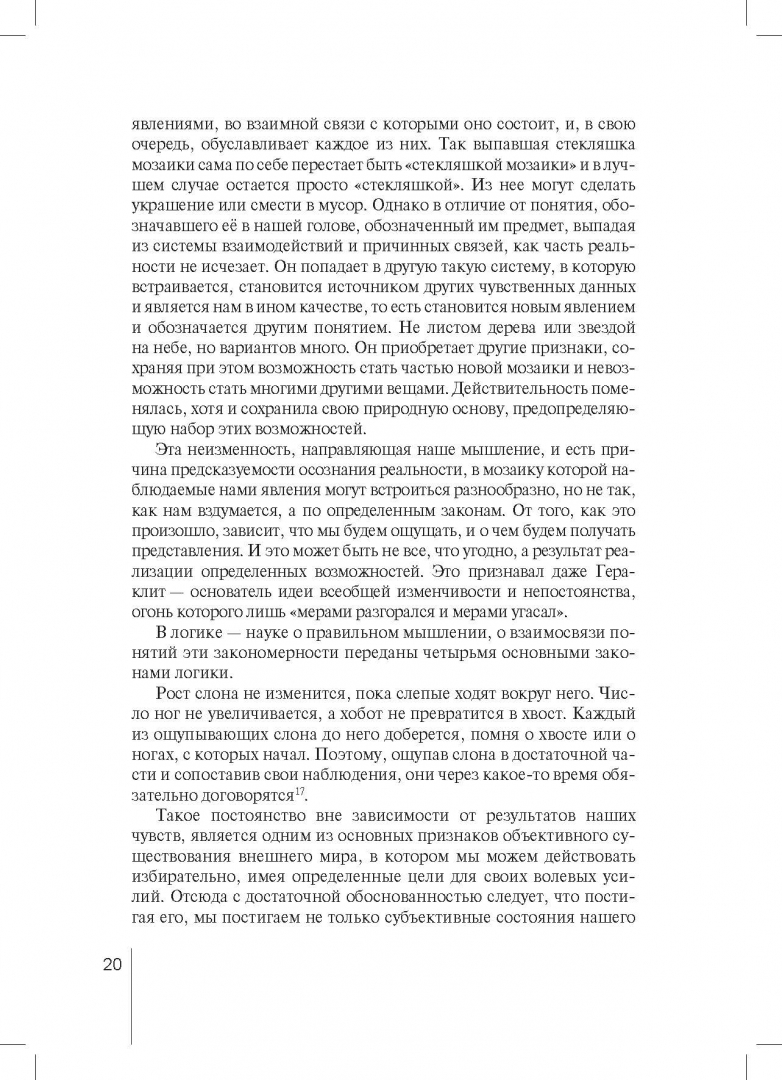 явлениями, во взаимной связи с которыми оно состоит, и, в свою очередь, обуславливает каждое из них. Так выпавшая стекляшка мозаики сама по себе перестает быть «стекляшкой мозаики» и в лучшем случае остается просто «стекляшкой». Из нее могут сделать украшение или смести в мусор. Однако в отличие от понятия, обозначавшего её в нашей голове, обозначенный им предмет, выпадая из системы взаимодействий и причинных связей, как часть реальности не исчезает. Он попадает в другую такую систему, в которую встраивается, становится источником других чувственных данных и является нам в ином качестве, то есть становится новым явлением и обозначается другим понятием. Не листом дерева или звездой на небе, но вариантов много. Он приобретает другие признаки, сохраняя при этом возможность стать частью новой мозаики и невозможность стать многими другими вещами. Действительность поменялась, хотя и сохранила свою природную основу, предопределяющую набор этих возможностей.

Эта неизменность, направляющая наше мышление, и есть причина предсказуемости осознания реальности, в мозаику которой наблюдаемые нами явления могут встроиться разнообразно, но не так, как нам вздумается, а по определенным законам. От того, как это произошло, зависит, что мы будем ощущать, и о чем будем получать представления. И это может быть не все, что угодно, а результат реализации определенных возможностей. Это признавал даже Гераклит — основатель идеи всеобщей изменчивости и непостоянства, огонь которого лишь «мерами разгорался и мерами угасал».

В логике — науке о правильном мышлении, о взаимосвязи понятий эти закономерности переданы четырьмя основными законами логики.

Рост слона не изменится, пока слепые ходят вокруг него. Число ног не увеличивается, а хобот не превратится в хвост. Каждый из ощупывающих слона до него доберется, помня о хвосте или о ногах, с которых начал. Поэтому, ощупав слона в достаточной части и сопоставив свои наблюдения, они через какое-то время обязательно договорятся$^{17}$.

Такое постоянство вне зависимости от результатов наших чувств, является одним из основных признаков объективного существования внешнего мира, в котором мы можем действовать избирательно, имея определенные цели для своих волевых усилий. Отсюда с достаточной обоснованностью следует, что постигая его, мы постигаем не только субъективные состояния нашего

20